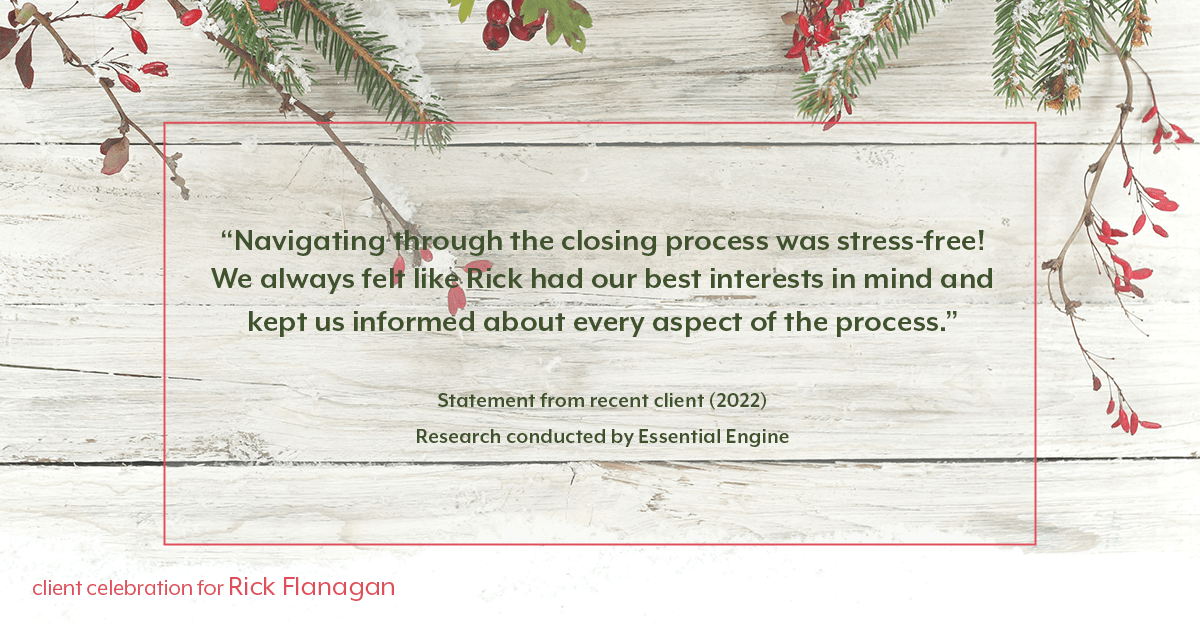 “Navigating through the closing process was stress-free! We always felt like Rick had our best interests in mind and kept us informed about every aspect of the process.”

Statement from recent client (2022)
Research conducted by Essential Engine

client celebration for Rick Flanagan